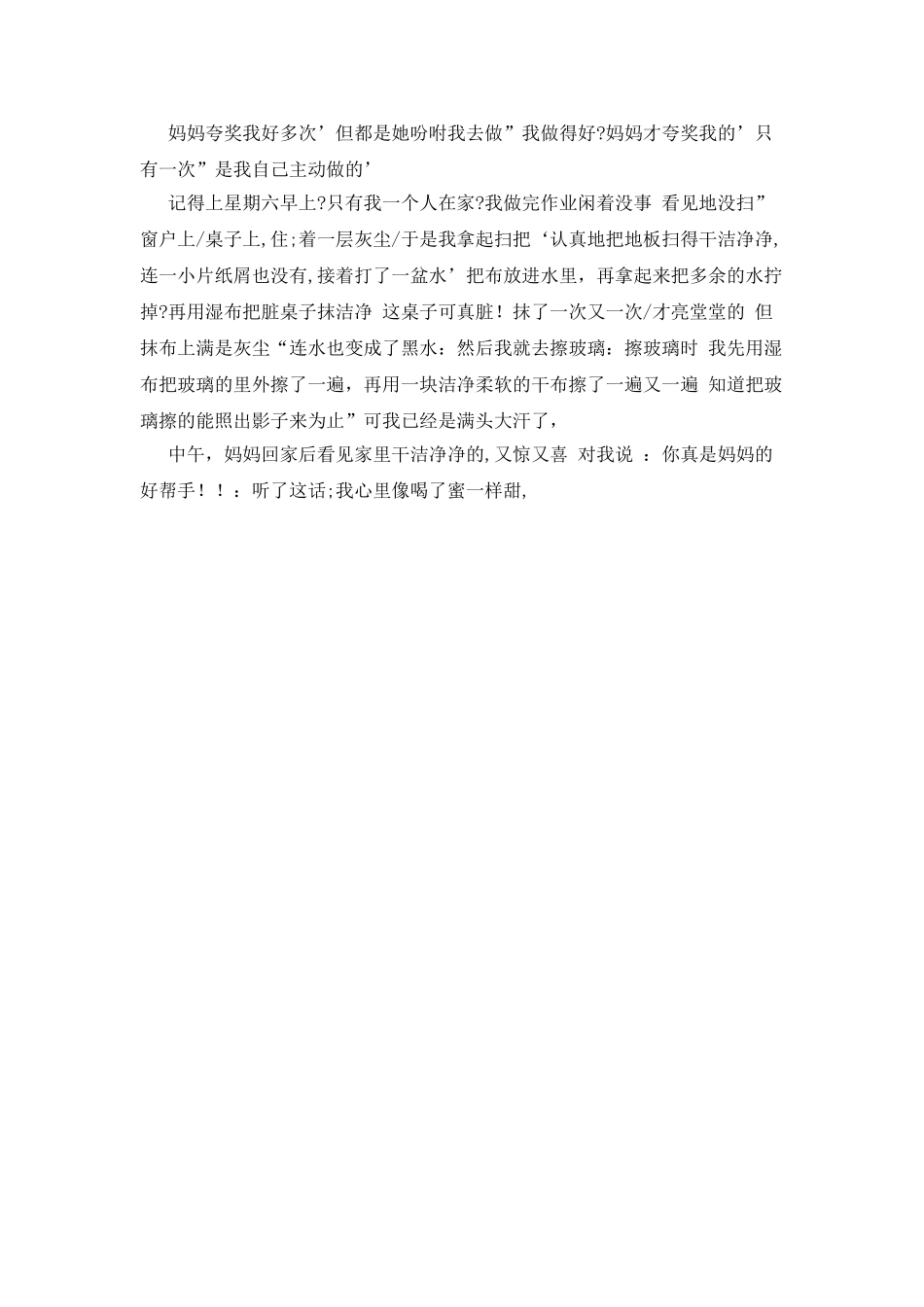 妈妈夸奖我好多次’但都是她吩咐我去做”我做得好?妈妈才夸奖我的’只有一次”是我自己主动做的’

记得上星期六早上?只有我一个人在家?我做完作业闲着没事 看见地没扫”窗户上/桌子上,住;着一层灰尘/于是我拿起扫把‘认真地把地板扫得干洁净净,连一小片纸屑也没有,接着打了一盆水’把布放进水里，再拿起来把多余的水拧掉?再用湿布把脏桌子抹洁净 这桌子可真脏！抹了一次又一次/才亮堂堂的 但抹布上满是灰尘“连水也变成了黑水：然后我就去擦玻璃：擦玻璃时 我先用湿布把玻璃的里外擦了一遍，再用一块洁净柔软的干布擦了一遍又一遍 知道把玻璃擦的能照出影子来为止”可我已经是满头大汗了，

中午，妈妈回家后看见家里干洁净净的,又惊又喜 对我说 ：你真是妈妈的好帮手！！：听了这话;我心里像喝了蜜一样甜,